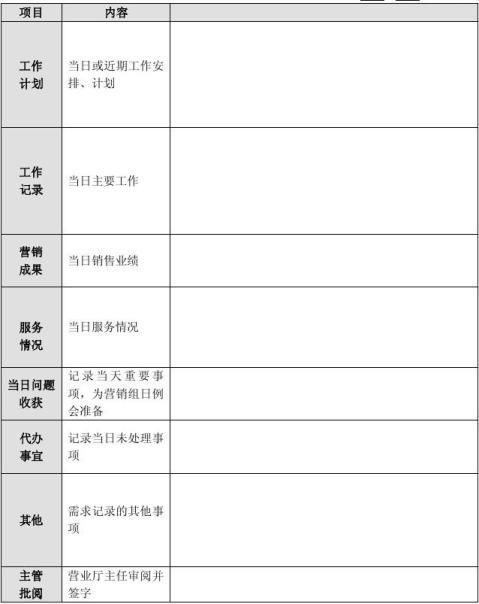 | 项目 | 内容 | |
|---|---|---|
| 工作计划 | 当日或近期工作安排、计划 | |
| 工作记录 | 当日主要工作 | |
| 营销成果 | 当日销售业绩 | |
| 服务情况 | 当日服务情况 | |
| 当日问题收获 | 记录当天重要事项，为营销组日例会准备 | |
| 代办事宜 | 记录当日未处理事项 | |
| 其他 | 需求记录的其他事项 | |
| 主管批阅 | 营业厅主任审阅并签字 | |